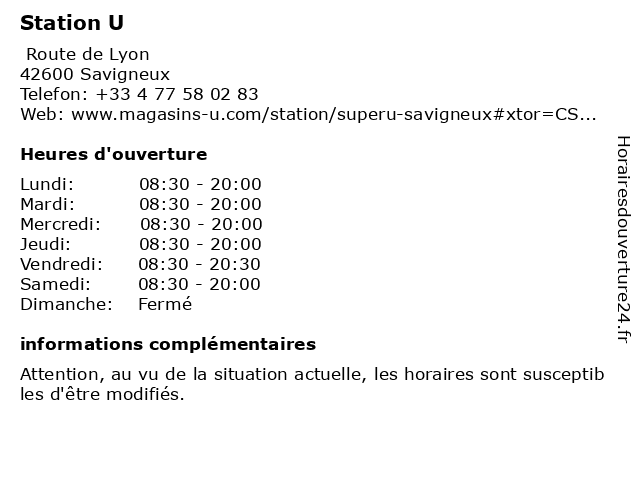 Station U

Route de Lyon
42600 Savigneux
Telefon: +33 4 77 58 02 83
Web: www.magasins-u.com/station/superu-savigneux#xtor=CS...

Heures d'ouverture

Lundi: 08:30 - 20:00
Mardi: 08:30 - 20:00
Mercredi: 08:30 - 20:00
Jeudi: 08:30 - 20:00
Vendredi: 08:30 - 20:30
Samedi: 08:30 - 20:00
Dimanche: Fermé

informations complémentaires

Attention, au vu de la situation actuelle, les horaires sont susceptibles d'être modifiés.

Horairesdouverture24.fr